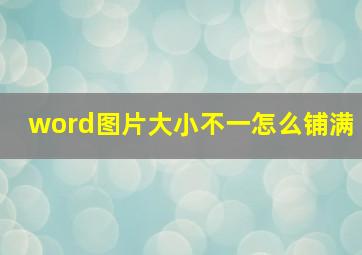 word图片大小不一怎么铺满